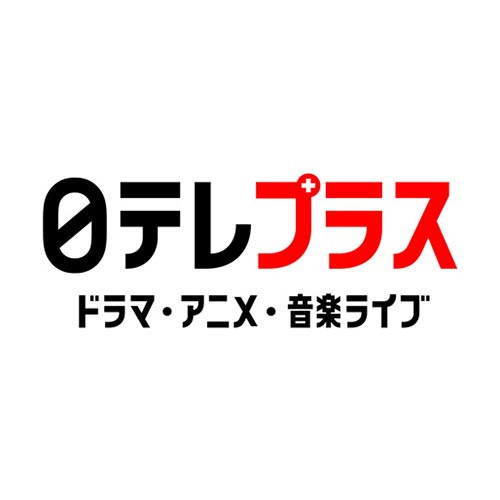 日テレプラス
ドラマ・アニメ・音楽ライブ